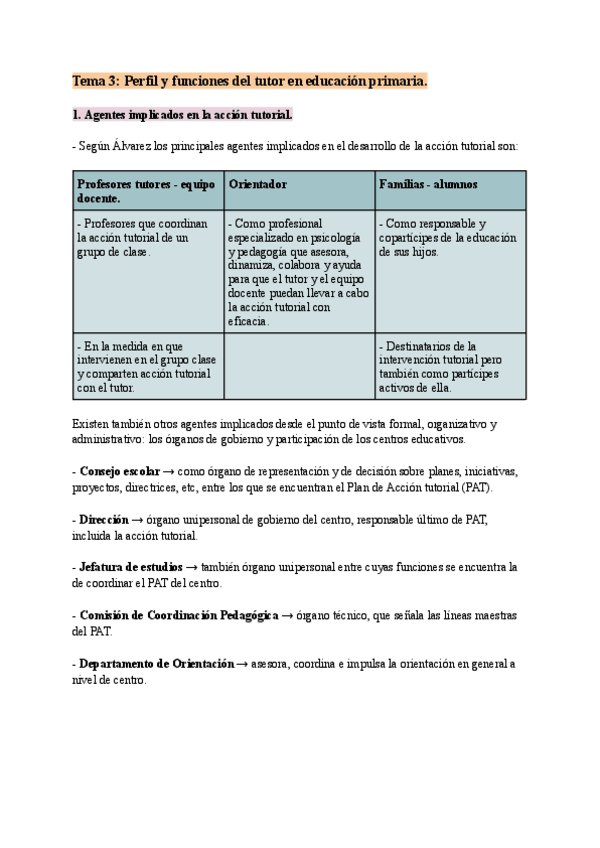 Tema 3: Perfil y funciones del tutor en educación primaria.

1. Agentes implicados en la acción tutorial.

- Según Álvarez los principales agentes implicados en el desarrollo de la acción tutorial son:

| Profesores tutores - equipo docente. | Orientador | Familias - alumnos |
|---|---|---|
| - Profesores que coordinan la acción tutorial de un grupo de clase. | - Como profesional especializado en psicología y pedagogía que asesora, dinamiza, colabora y ayuda para que el tutor y el equipo docente puedan llevar a cabo la acción tutorial con eficacia. | - Como responsable y copartícipes de la educación de sus hijos. |
| - En la medida en que intervienen en el grupo clase y comparten acción tutorial con el tutor. | | - Destinatarios de la intervención tutorial pero también como partícipes activos de ella. |

Existen también otros agentes implicados desde el punto de vista formal, organizativo y administrativo: los órganos de gobierno y participación de los centros educativos.

- Consejo escolar → como órgano de representación y de decisión sobre planes, iniciativas, proyectos, directrices, etc, entre los que se encuentran el Plan de Acción tutorial (PAT).

- Dirección → órgano unipersonal de gobierno del centro, responsable último de PAT, incluida la acción tutorial.

- Jefatura de estudios → también órgano unipersonal entre cuyas funciones se encuentra la de coordinar el PAT del centro.

- Comisión de Coordinación Pedagógica → órgano técnico, que señala las líneas maestras del PAT.

- Departamento de Orientación → asesora, coordina e impulsa la orientación en general a nivel de centro.